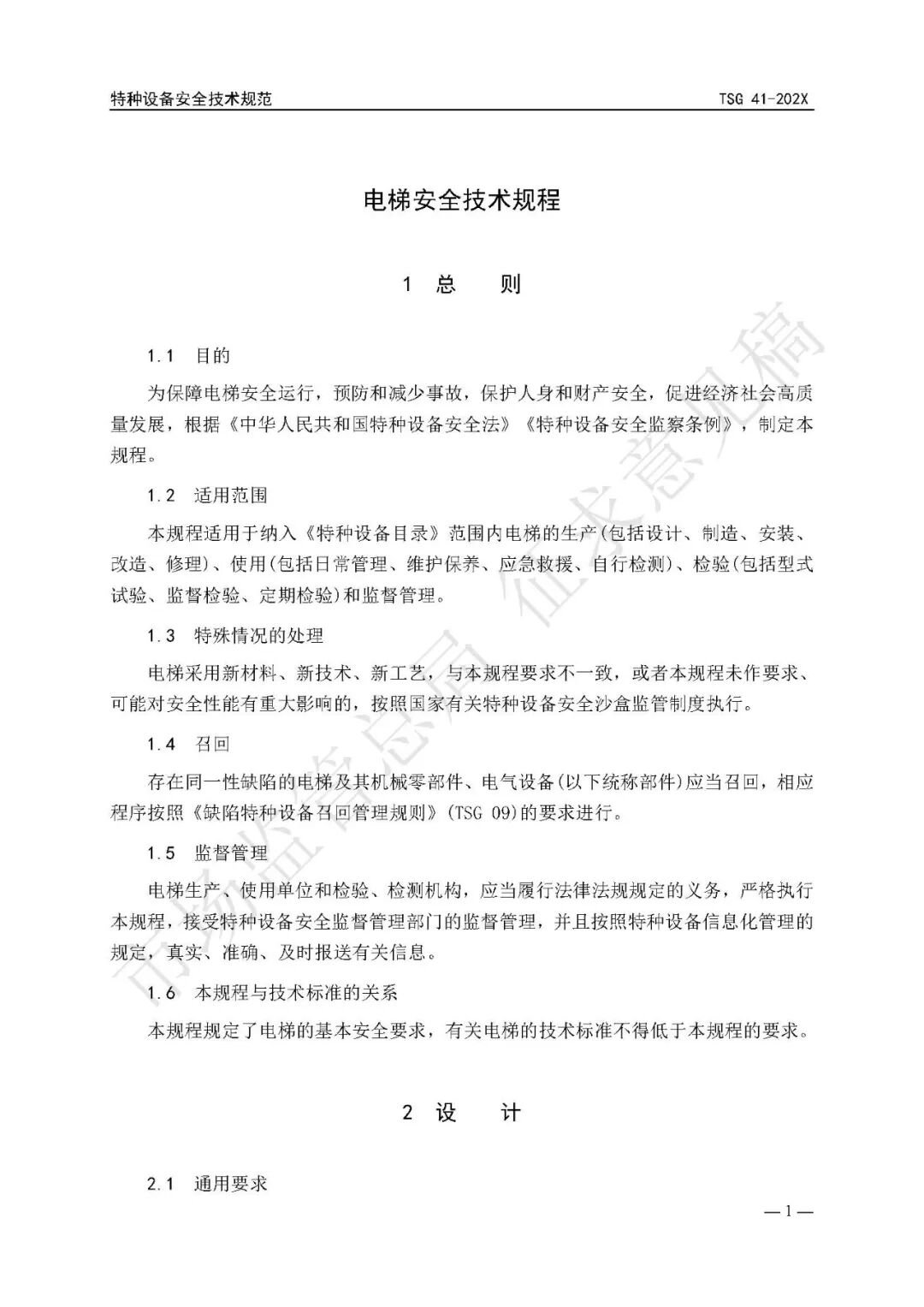 特种设备安全技术规范 TSG 41-202X

电梯安全技术规程

1 总 则

1.1 目的

为保障电梯安全运行，预防和减少事故，保护人身和财产安全，促进经济社会高质量发展，根据《中华人民共和国特种设备安全法》《特种设备安全监察条例》，制定本规程。

1.2 适用范围

本规程适用于纳入《特种设备目录》范围内电梯的生产(包括设计、制造、安装、改造、修理)、使用(包括日常管理、维护保养、应急救援、自行检测)、检验(包括型式试验、监督检验、定期检验)和监督管理。

1.3 特殊情况的处理

电梯采用新材料、新技术、新工艺，与本规程要求不一致，或者本规程未作要求、可能对安全性能有重大影响的，按照国家有关特种设备安全沙盒监管制度执行。

1.4 召回

存在同一性缺陷的电梯及其机械零部件、电气设备(以下统称部件)应当召回，相应程序按照《缺陷特种设备召回管理规则》(TSG 09)的要求进行。

1.5 监督管理

电梯生产、使用单位和检验、检测机构，应当履行法律法规规定的义务，严格执行本规程，接受特种设备安全监督管理部门的监督管理，并且按照特种设备信息化管理的规定，真实、准确、及时报送有关信息。

1.6 本规程与技术标准的关系

本规程规定了电梯的基本安全要求，有关电梯的技术标准不得低于本规程的要求。

2 设 计

2.1 通用要求

—1—

市场监管总局 征求意见稿